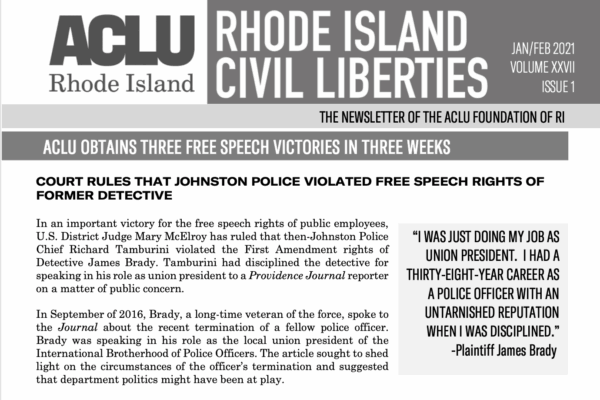 ACLU
Rhode Island

RHODE ISLAND CIVIL LIBERTIES

JAN/FEB 2021
VOLUME XXVII
ISSUE 1

THE NEWSLETTER OF THE ACLU FOUNDATION OF RI

ACLU OBTAINS THREE FREE SPEECH VICTORIES IN THREE WEEKS

COURT RULES THAT JOHNSTON POLICE VIOLATED FREE SPEECH RIGHTS OF FORMER DETECTIVE

In an important victory for the free speech rights of public employees, U.S. District Judge Mary McElroy has ruled that then-Johnston Police Chief Richard Tamburini violated the First Amendment rights of Detective James Brady. Tamburini had disciplined the detective for speaking in his role as union president to a Providence Journal reporter on a matter of public concern.

In September of 2016, Brady, a long-time veteran of the force, spoke to the Journal about the recent termination of a fellow police officer. Brady was speaking in his role as the local union president of the International Brotherhood of Police Officers. The article sought to shed light on the circumstances of the officer's termination and suggested that department politics might have been at play.

"I WAS JUST DOING MY JOB AS UNION PRESIDENT. I HAD A THIRTY-EIGHT-YEAR CAREER AS A POLICE OFFICER WITH AN UNTARNISHED REPUTATION WHEN I WAS DISCIPLINED."
-Plaintiff James Brady